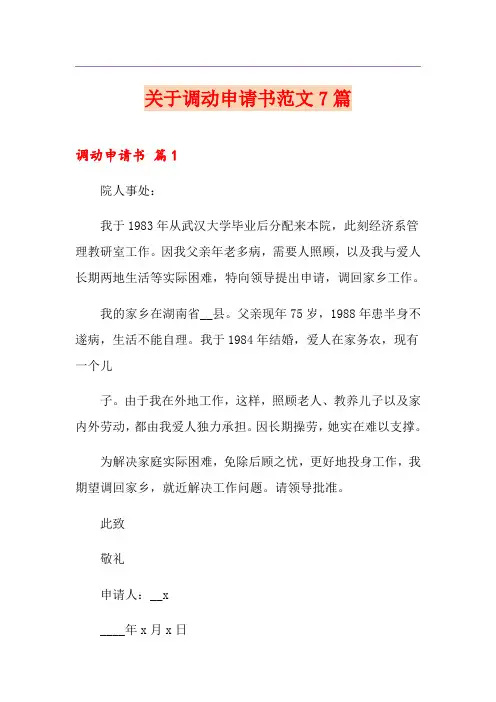 关于调动申请书范文7篇

调动申请书 篇1

院人事处：

我于1983年从武汉大学毕业后分配来本院，此刻经济系管理教研室工作。因我父亲年老多病，需要人照顾，以及我与爱人长期两地生活等实际困难，特向领导提出申请，调回家乡工作。

我的家乡在湖南省__县。父亲现年75岁，1988年患半身不遂病，生活不能自理。我于1984年结婚，爱人在家务农，现有一个儿

子。由于我在外地工作，这样，照顾老人、教养儿子以及家内外劳动，都由我爱人独力承担。因长期操劳，她实在难以支撑。

为解决家庭实际困难，免除后顾之忧，更好地投身工作，我期望调回家乡，就近解决工作问题。请领导批准。

此致

敬礼

申请人：__x

____年x月x日